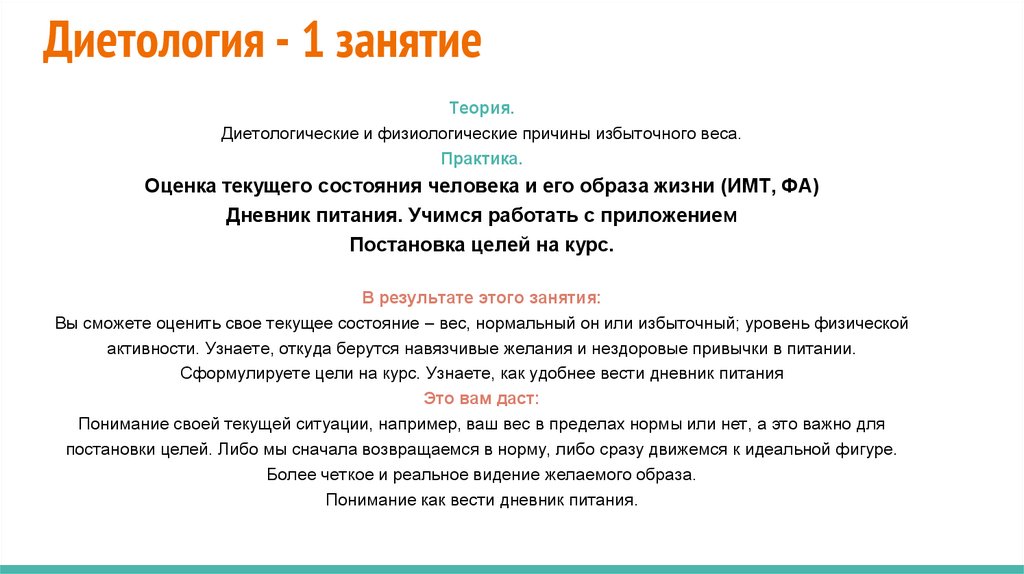 Диетология - 1 занятие

Теория.
Диетологические и физиологические причины избыточного веса.
Практика.
Оценка текущего состояния человека и его образа жизни (ИМТ, ФА)
Дневник питания. Учимся работать с приложением
Постановка целей на курс.

В результате этого занятия:
Вы сможете оценить свое текущее состояние – вес, нормальный он или избыточный; уровень физической активности. Узнаете, откуда берутся навязчивые желания и нездоровые привычки в питании.
Сформулируете цели на курс. Узнаете, как удобнее вести дневник питания
Это вам даст:
Понимание своей текущей ситуации, например, ваш вес в пределах нормы или нет, а это важно для постановки целей. Либо мы сначала возвращаемся в норму, либо сразу движемся к идеальной фигуре.
Более четкое и реальное видение желаемого образа.
Понимание как вести дневник питания.